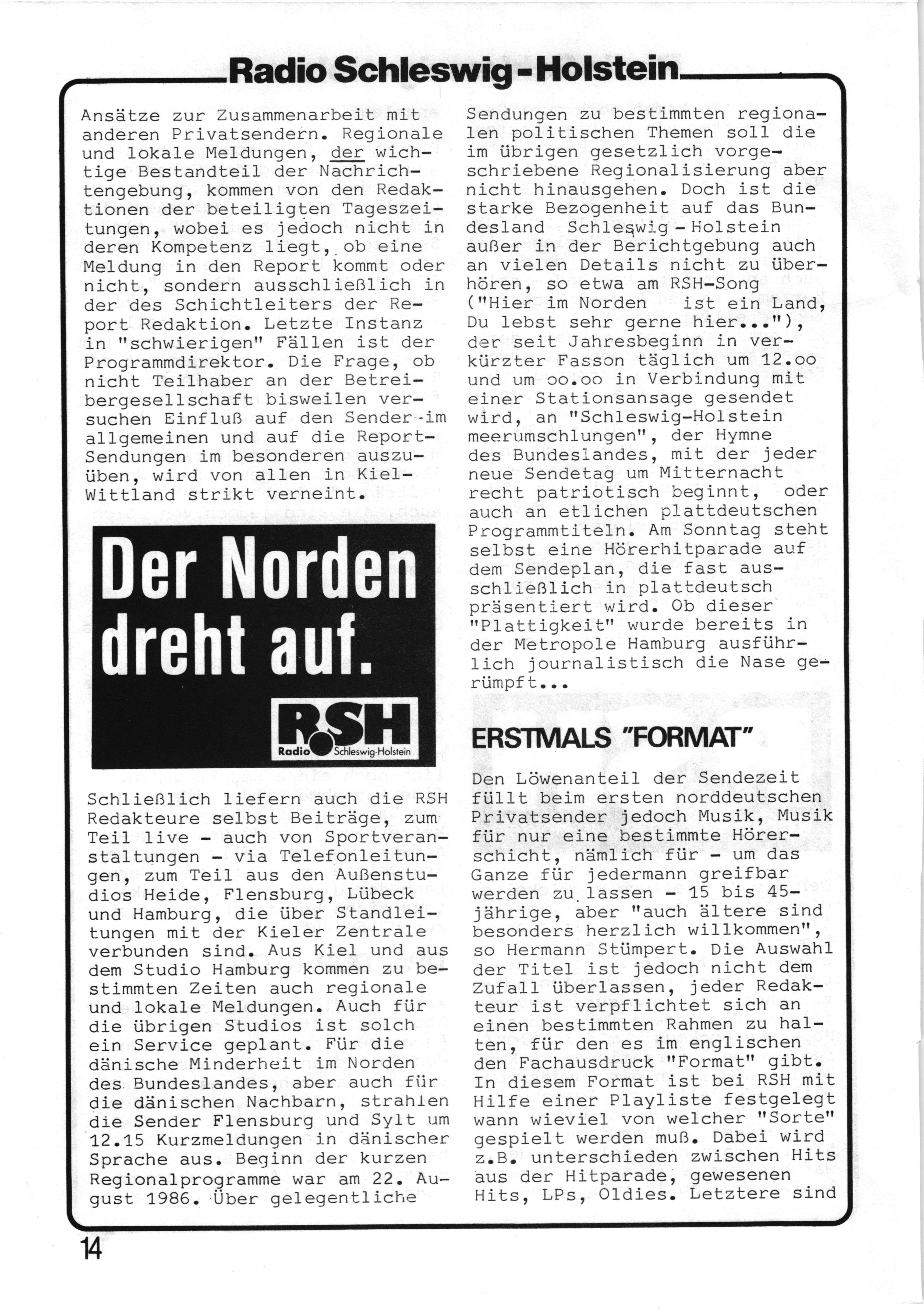 Radio Schleswig-Holstein

Ansätze zur Zusammenarbeit mit anderen Privatsendern. Regionale und lokale Meldungen, der wichtige Bestandteil der Nachrichtengebung, kommen von den Redaktionen der beteiligten Tageszeitungen, wobei es jedoch nicht in deren Kompetenz liegt, ob eine Meldung in den Report kommt oder nicht, sondern ausschließlich in der des Schichtleiters der Report Redaktion. Letzte Instanz in "schwierigen" Fällen ist der Programmdirektor. Die Frage, ob nicht Teilhaber an der Betreibergesellschaft bisweilen versuchen Einfluß auf den Sender im allgemeinen und auf die Report-Sendungen im besonderen auszuüben, wird von allen in Kiel-Wittland strikt verneint.

Der Norden dreht auf.

RSH
Radio Schleswig-Holstein

Schließlich liefern auch die RSH Redakteure selbst Beiträge, zum Teil live - auch von Sportveranstaltungen - via Telefonleitungen, zum Teil aus den Außenstudios Heide, Flensburg, Lübeck und Hamburg, die über Standleitungen mit der Kieler Zentrale verbunden sind. Aus Kiel und aus dem Studio Hamburg kommen zu bestimmten Zeiten auch regionale und lokale Meldungen. Auch für die übrigen Studios ist solch ein Service geplant. Für die dänische Minderheit im Norden des Bundeslandes, aber auch für die dänischen Nachbarn, strahlen die Sender Flensburg und Sylt um 12.15 Kurzmeldungen in dänischer Sprache aus. Beginn der kurzen Regionalprogramme war am 22. August 1986. Über gelegentliche Sendungen zu bestimmten regionalen politischen Themen soll die im übrigen gesetzlich vorgeschriebene Regionalisierung aber nicht hinausgehen. Doch ist die starke Bezogenheit auf das Bundesland Schleswig-Holstein außer in der Berichtgebung auch an vielen Details nicht zu überhören, so etwa am RSH-Song ("Hier im Norden ist ein Land, Du lebst sehr gerne hier..."), der seit Jahresbeginn in verkürzter Fasson täglich um 12.oo und um oo.oo in Verbindung mit einer Stationsansage gesendet wird, an "Schleswig-Holstein meerumschlungen", der Hymne des Bundeslandes, mit der jeder neue Sendetag um Mitternacht recht patriotisch beginnt, oder auch an etlichen plattdeutschen Programmtiteln. Am Sonntag steht selbst eine Hörerhitparade auf dem Sendeplan, die fast ausschließlich in plattdeutsch präsentiert wird. Ob dieser "Plattigkeit" wurde bereits in der Metropole Hamburg ausführlich journalistisch die Nase gerümpft...

ERSTMALS "FORMAT"

Den Löwenanteil der Sendezeit füllt beim ersten norddeutschen Privatsender jedoch Musik, Musik für nur eine bestimmte Hörerschicht, nämlich für - um das Ganze für jedermann greifbar werden zu lassen - 15 bis 45-jährige, aber "auch ältere sind besonders herzlich willkommen", so Hermann Stümpert. Die Auswahl der Titel ist jedoch nicht dem Zufall überlassen, jeder Redakteur ist verpflichtet sich an einen bestimmten Rahmen zu halten, für den es im englischen den Fachausdruck "Format" gibt. In diesem Format ist bei RSH mit Hilfe einer Playliste festgelegt wann wieviel von welcher "Sorte" gespielt werden muß. Dabei wird z.B. unterschieden zwischen Hits aus der Hitparade, gewesenen Hits, LPs, Oldies. Letztere sind

14